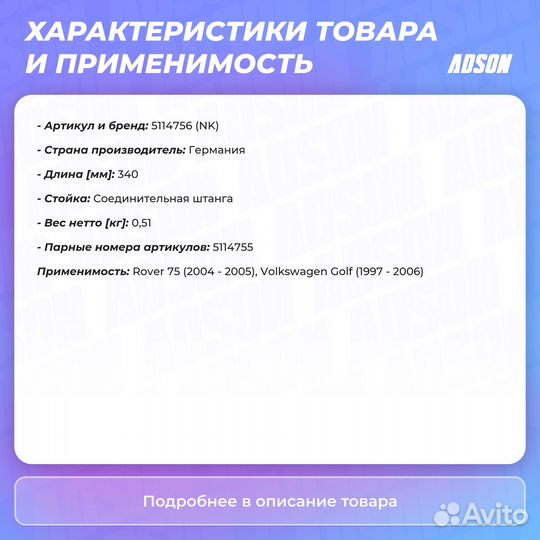 ХАРАКТЕРИСТИКИ ТОВАРА И ПРИМЕНИМОСТЬ

ADSON

- Артикул и бренд: 5114756 (NK)

- Страна производитель: Германия

- Длина [мм]: 340

- Стойка: Соединительная штанга

- Вес нетто [кг]: 0,51

- Парные номера артикулов: 5114755

Применимость: Rover 75 (2004 - 2005), Volkswagen Golf (1997 - 2006)

Подробнее в описание товара

Avito